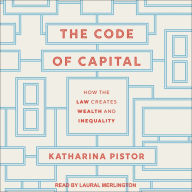 THE CODE OF CAPITAL

HOW THE LAW CREATES WEALTH AND INEQUALITY

KATHARINA PISTOR

READ BY LAURAL MERLINGTON